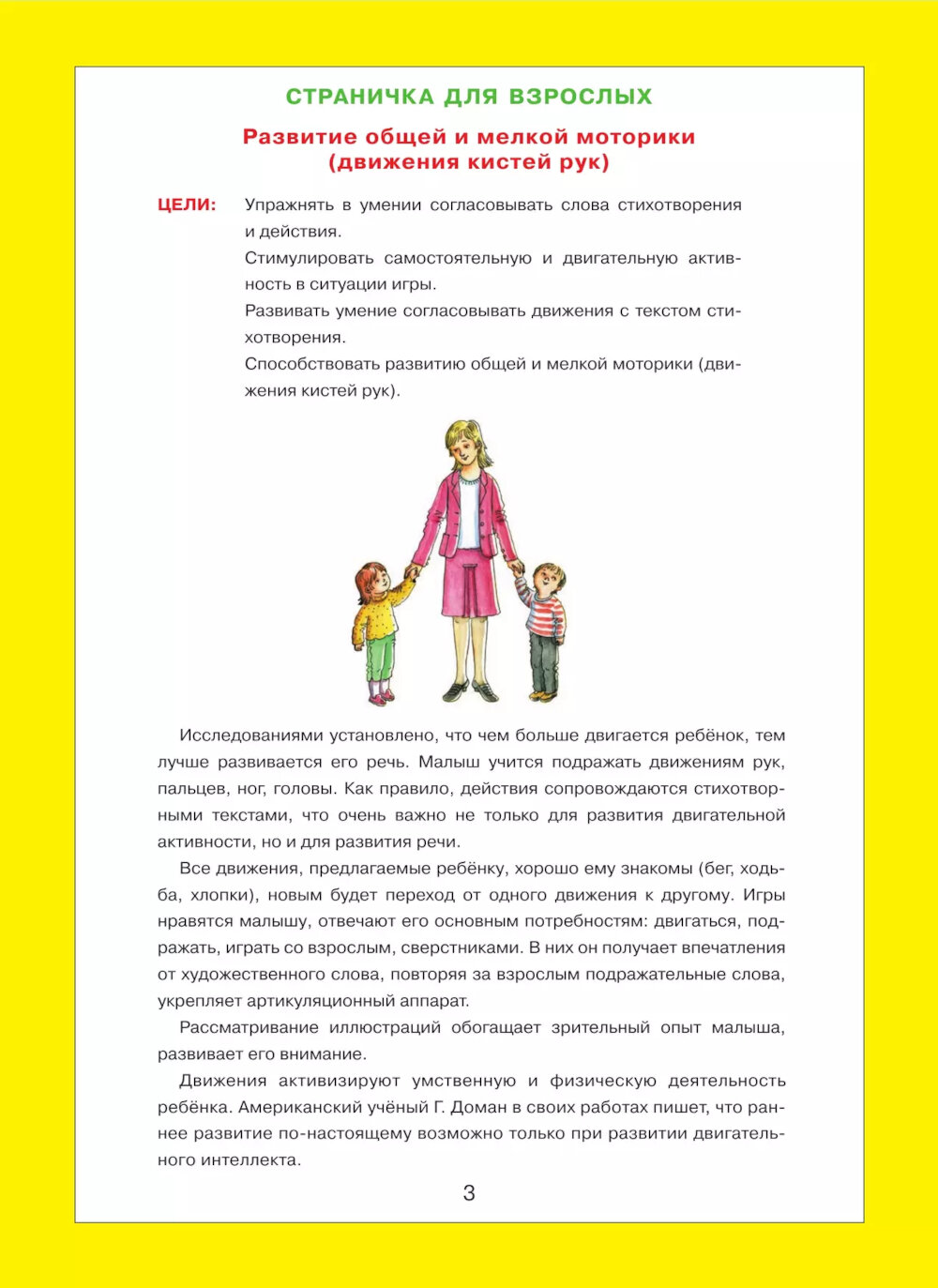 СТРАНИЧКА ДЛЯ ВЗРОСЛЫХ

Развитие общей и мелкой моторики (движения кистей рук)

ЦЕЛИ: Упражнять в умении согласовывать слова стихотворения и действия.

Стимулировать самостоятельную и двигательную активность в ситуации игры.

Развивать умение согласовывать движения с текстом стихотворения.

Способствовать развитию общей и мелкой моторики (движения кистей рук).

Исследованиями установлено, что чем больше двигается ребёнок, тем лучше развивается его речь. Малыш учится подражать движениям рук, пальцев, ног, головы. Как правило, действия сопровождаются стихотворными текстами, что очень важно не только для развития двигательной активности, но и для развития речи.

Все движения, предлагаемые ребёнку, хорошо ему знакомы (бег, ходьба, хлопки), новым будет переход от одного движения к другому. Игры нравятся малышу, отвечают его основным потребностям: двигаться, подражать, играть со взрослым, сверстниками. В них он получает впечатления от художественного слова, повторяя за взрослым подражательные слова, укрепляет артикуляционный аппарат.

Рассматривание иллюстраций обогащает зрительный опыт малыша, развивает его внимание.

Движения активизируют умственную и физическую деятельность ребёнка. Американский учёный Г. Доман в своих работах пишет, что раннее развитие по-настоящему возможно только при развитии двигательного интеллекта.

3